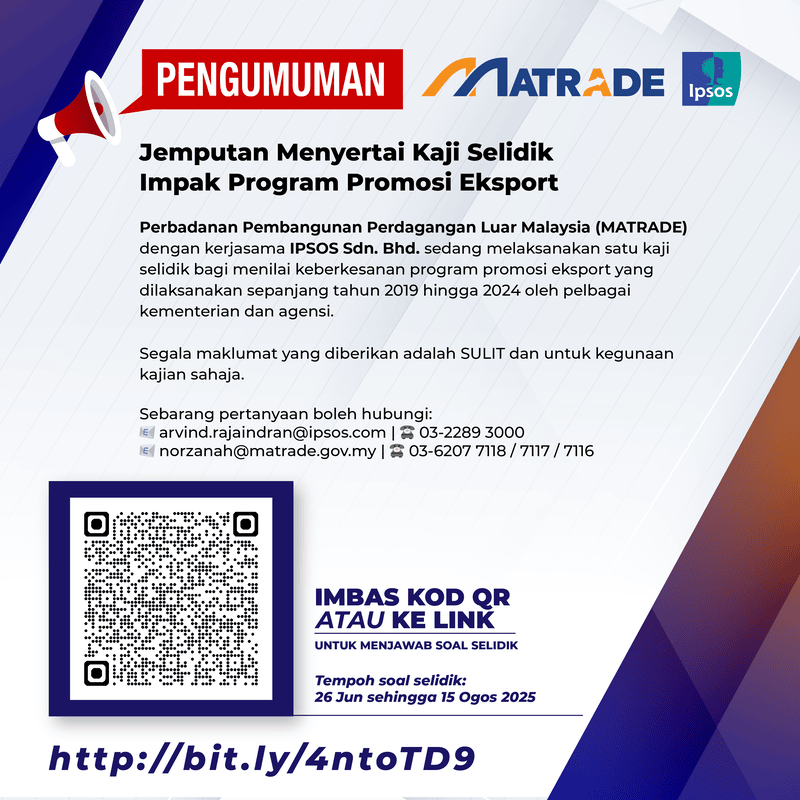 PENGUMUMAN

MATRADE

Ipsos

Jemputan Menyertai Kaji Selidik Impak Program Promosi Eksport

Perbadanan Pembangunan Perdagangan Luar Malaysia (MATRADE) dengan kerjasama IPSOS Sdn. Bhd. sedang melaksanakan satu kaji selidik bagi menilai keberkesanan program promosi eksport yang dilaksanakan sepanjang tahun 2019 hingga 2024 oleh pelbagai kementerian dan agensi.

Segala maklumat yang diberikan adalah SULIT dan untuk kegunaan kajian sahaja.

Sebarang pertanyaan boleh hubungi:
arvind.rajaindran@ipsos.com | 03-2289 3000
norzanah@matrade.gov.my | 03-6207 7118 / 7117 / 7116

IMBAS KOD QR ATAU KE LINK

UNTUK MENJAWAB SOAL SELIDIK

Tempoh soal selidik:
26 Jun sehingga 15 Ogos 2025

http://bit.ly/4ntoTD9